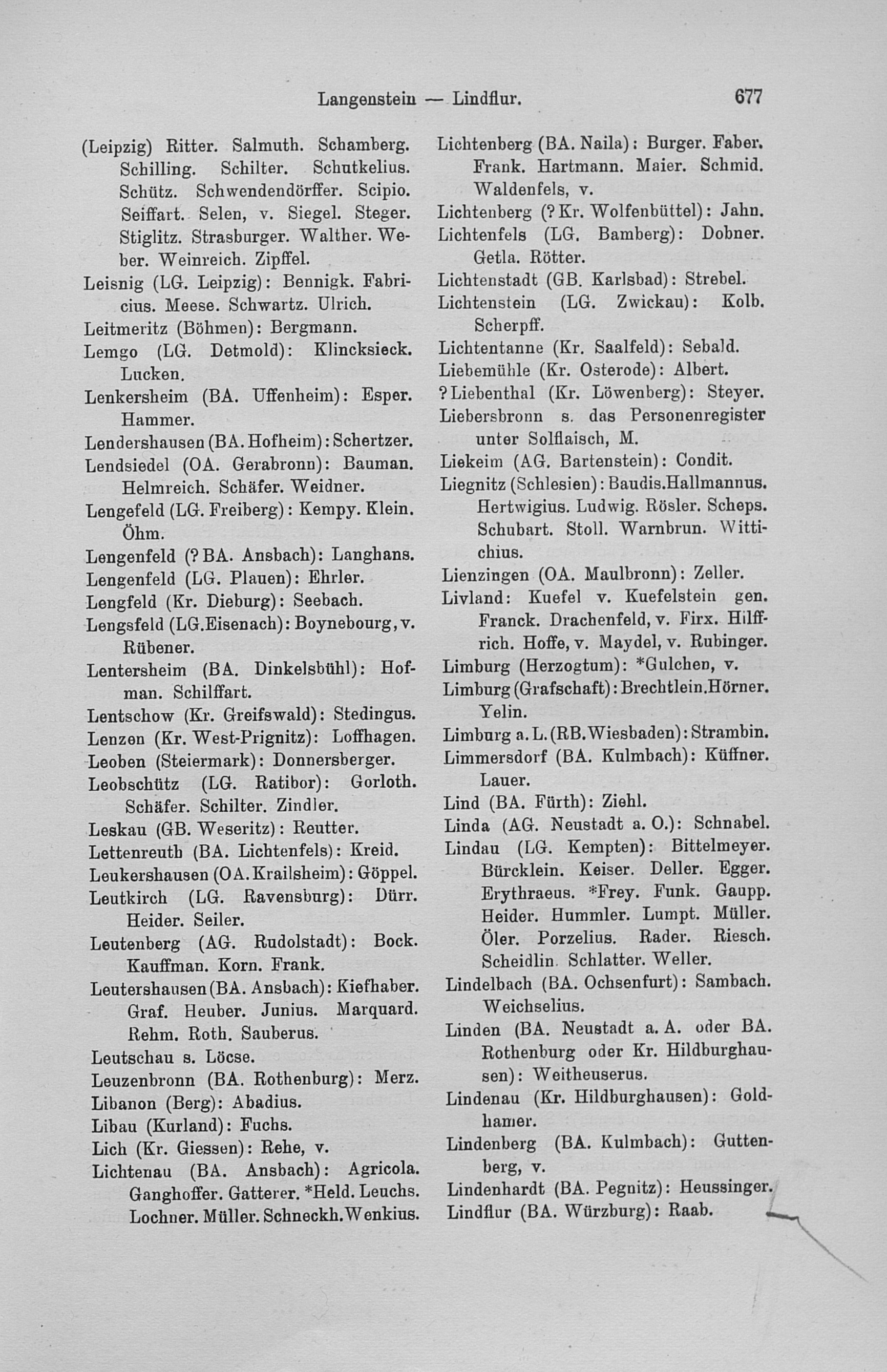 Langenstein — Lindflur. 677

(Leipzig) Ritter. Salmuth. Schamberg. Schilling. Schilter. Schutkelius. Schütz. Schwendendörffer. Scipio. Seiffart. Selen, v. Siegel. Steger. Stiglitz. Strasburger. Walther. Weber. Weinreich. Zipffel.

Leisnig (LG. Leipzig): Bennigk. Fabricius. Meese. Schwartz. Ulrich.

Leitmeritz (Böhmen): Bergmann.

Lemgo (LG. Detmold): Klincksieck. Lucken.

Lenkersheim (BA. Uffenheim): Esper. Hammer.

Lendershausen (BA. Hofheim): Schertzer.

Lendsiedel (OA. Gerabronn): Bauman. Helmreich. Schäfer. Weidner.

Lengefeld (LG. Freiberg): Kempy. Klein. Öhm.

Lengenfeld (? BA. Ansbach): Langhans.

Lengenfeld (LG. Plauen): Ehrler.

Lengfeld (Kr. Dieburg): Seebach.

Lengsfeld (LG. Eisenach): Boynebourg, v. Rübener.

Lentersheim (BA. Dinkelsbühl): Hofman. Schilffart.

Lentschow (Kr. Greifswald): Stedingus.

Lenzen (Kr. West-Prignitz): Loffhagen.

Leoben (Steiermark): Donnersberger.

Leobschütz (LG. Ratibor): Gorloth. Schäfer. Schilter. Zindler.

Leskau (GB. Weseritz): Reutter.

Lettenreuth (BA. Lichtenfels): Kreid.

Leukershausen (OA. Krailsheim): Göppel.

Leutkirch (LG. Ravensburg): Dürr. Heider. Seiler.

Leutenberg (AG. Rudolstadt): Bock. Kauffman. Korn. Frank.

Leutershausen (BA. Ansbach): Kiefhaber. Graf. Heuber. Junius. Marquard. Rehm. Roth. Sauberus.

Leutschau s. Löcse.

Leuzenbronn (BA. Rothenburg): Merz.

Libanon (Berg): Abadius.

Libau (Kurland): Fuchs.

Lich (Kr. Giessen): Rehe, v.

Lichtenau (BA. Ansbach): Agricola. Ganghoffer. Gatterer. *Held. Leuchs. Lochner. Müller. Schneckh. Wenkius.

Lichtenberg (BA. Naila): Burger. Faber. Frank. Hartmann. Maier. Schmid. Waldenfels, v.

Lichtenberg (? Kr. Wolfenbüttel): Jahn.

Lichtenfels (LG. Bamberg): Dobner. Getla. Rötter.

Lichtenstadt (GB. Karlsbad): Strebel.

Lichtenstein (LG. Zwickau): Kolb. Scherpff.

Lichtentanne (Kr. Saalfeld): Sebald.

Liebemühle (Kr. Osterode): Albert.

? Liebenthal (Kr. Löwenberg): Steyer.

Liebersbronn s. das Personenregister unter Solflaisch, M.

Liekeim (AG. Bartenstein): Condit.

Liegnitz (Schlesien): Baudis. Hallmannus. Hertwigius. Ludwig. Rösler. Scheps. Schubart. Stoll. Warnbrun. Wittichius.

Lienzingen (OA. Maulbronn): Zeller.

Livland: Kuefel v. Kuefelstein gen. Franck. Drachenfeld, v. Firx. Hilffrich. Hoffe, v. Maydel, v. Rubinger.

Limburg (Herzogtum): *Gulchen, v.

Limburg (Grafschaft): Brechtlein. Hörner. Yelin.

Limburg a. L. (RB. Wiesbaden): Strambin.

Limmersdorf (BA. Kulmbach): Küffner. Lauer.

Lind (BA. Fürth): Ziehl.

Linda (AG. Neustadt a. O.): Schnabel.

Lindau (LG. Kempten): Bittelmeyer. Bürcklein. Keiser. Deller. Egger. Erythraeus. *Frey. Funk. Gaupp. Heider. Hummler. Lumpt. Müller. Öler. Porzelius. Rader. Riesch. Scheidlin. Schlatter. Weller.

Lindelbach (BA. Ochsenfurt): Sambach. Weichselius.

Linden (BA. Neustadt a. A. oder BA. Rothenburg oder Kr. Hildburghausen): Weitheuserus.

Lindenau (Kr. Hildburghausen): Goldhamer.

Lindenberg (BA. Kulmbach): Guttenberg, v.

Lindenhardt (BA. Pegnitz): Heussinger.

Lindflur (BA. Würzburg): Raab.